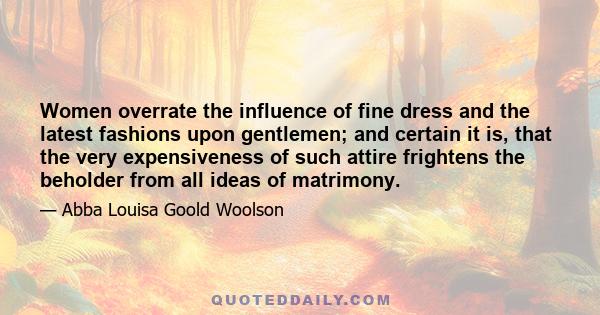 Women overrate the influence of fine dress and the latest fashions upon gentlemen; and certain it is, that the very expensiveness of such attire frightens the beholder from all ideas of matrimony.

— Abba Louisa Goold Woolson

QUOTEDDAILY.COM